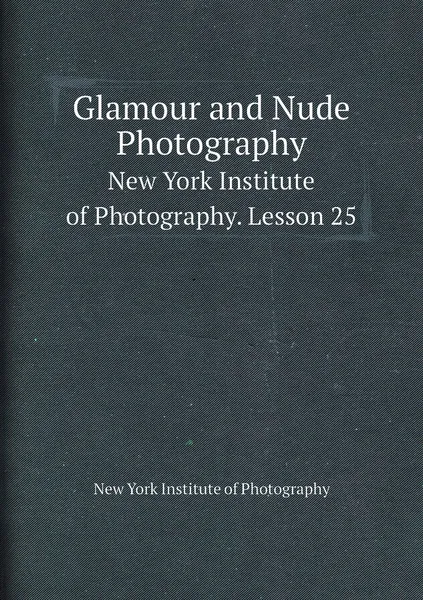 Glamour and Nude Photography
New York Institute of Photography. Lesson 25

New York Institute of Photography